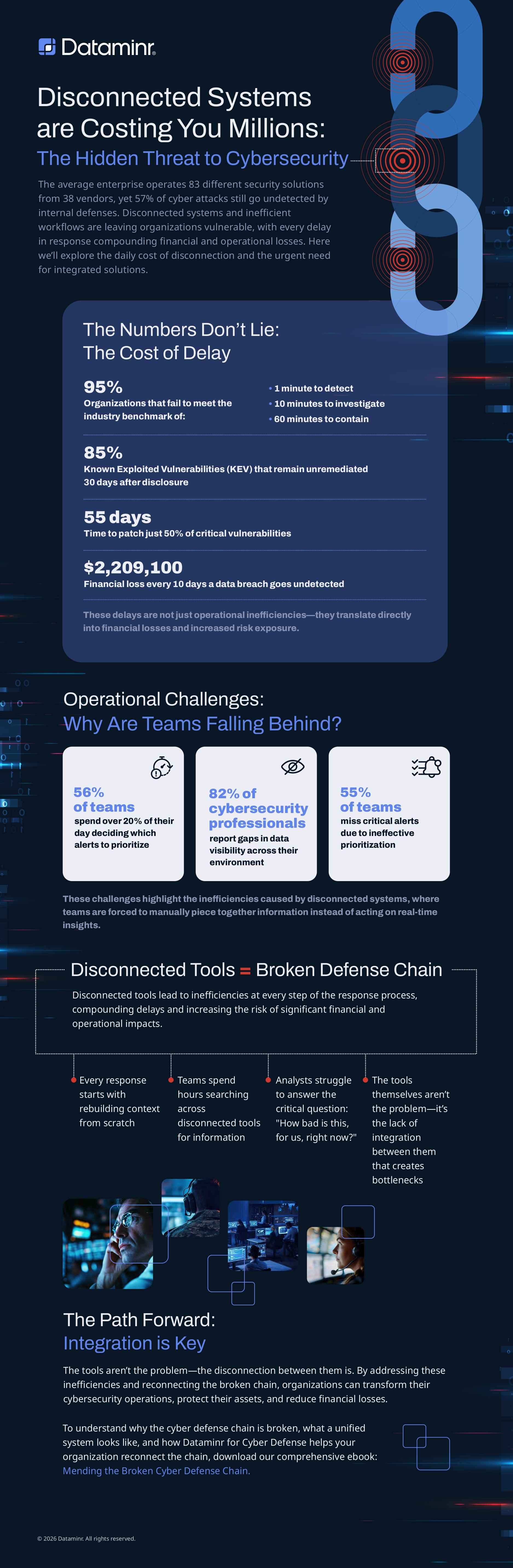 Dataminr.

Disconnected Systems are Costing You Millions:

The Hidden Threat to Cybersecurity

The average enterprise operates 83 different security solutions from 38 vendors, yet 57% of cyber attacks still go undetected by internal defenses. Disconnected systems and inefficient workflows are leaving organizations vulnerable, with every delay in response compounding financial and operational losses. Here we'll explore the daily cost of disconnection and the urgent need for integrated solutions.

The Numbers Don't Lie:
The Cost of Delay

95%
Organizations that fail to meet the industry benchmark of:

• 1 minute to detect
• 10 minutes to investigate
• 60 minutes to contain

85%
Known Exploited Vulnerabilities (KEV) that remain unremediated 30 days after disclosure

55 days
Time to patch just 50% of critical vulnerabilities

$2,209,100
Financial loss every 10 days a data breach goes undetected

These delays are not just operational inefficiencies—they translate directly into financial losses and increased risk exposure.

Operational Challenges:
Why Are Teams Falling Behind?

56% of teams
spend over 20% of their day deciding which alerts to prioritize

82% of cybersecurity professionals
report gaps in data visibility across their environment

55% of teams
miss critical alerts due to ineffective prioritization

These challenges highlight the inefficiencies caused by disconnected systems, where teams are forced to manually piece together information instead of acting on real-time insights.

Disconnected Tools = Broken Defense Chain

Disconnected tools lead to inefficiencies at every step of the response process, compounding delays and increasing the risk of significant financial and operational impacts.

Every response starts with rebuilding context from scratch

Teams spend hours searching across disconnected tools for information

Analysts struggle to answer the critical question: "How bad is this, for us, right now?"

The tools themselves aren't the problem—it's the lack of integration between them that creates bottlenecks

The Path Forward:
Integration is Key

The tools aren't the problem—the disconnection between them is. By addressing these inefficiencies and reconnecting the broken chain, organizations can transform their cybersecurity operations, protect their assets, and reduce financial losses.

To understand why the cyber defense chain is broken, what a unified system looks like, and how Dataminr for Cyber Defense helps your organization reconnect the chain, download our comprehensive ebook: Mending the Broken Cyber Defense Chain.

© 2026 Dataminr. All rights reserved.